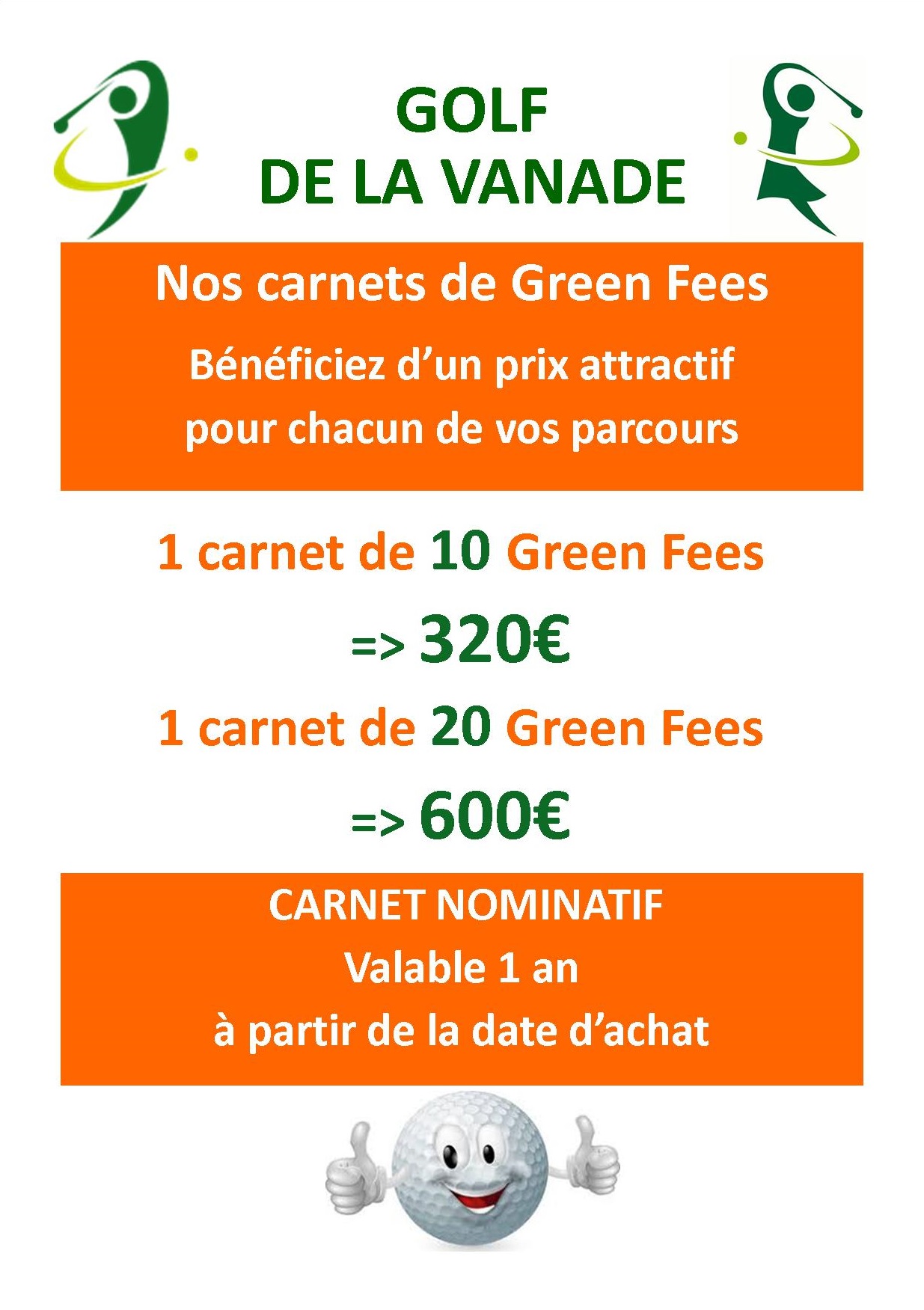 GOLF
DE LA VANADE

Nos carnets de Green Fees

Bénéficiez d'un prix attractif pour chacun de vos parcours

1 carnet de 10 Green Fees

=> 320€

1 carnet de 20 Green Fees

=> 600€

CARNET NOMINATIF
Valable 1 an
à partir de la date d'achat